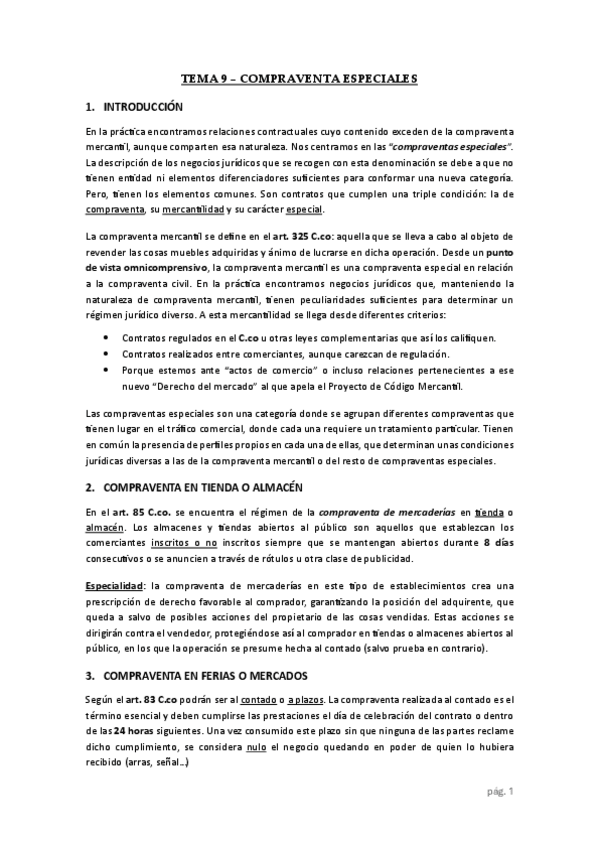 TEMA 9 – COMPRAVENTA ESPECIALES

1. INTRODUCCIÓN

En la práctica encontramos relaciones contractuales cuyo contenido exceden de la compraventa mercantil, aunque comparten esa naturaleza. Nos centramos en las "compraventas especiales". La descripción de los negocios jurídicos que se recogen con esta denominación se debe a que no tienen entidad ni elementos diferenciadores suficientes para conformar una nueva categoría. Pero, tienen los elementos comunes. Son contratos que cumplen una triple condición: la de compraventa, su mercantilidad y su carácter especial.

La compraventa mercantil se define en el art. 325 C.co: aquella que se lleva a cabo al objeto de revender las cosas muebles adquiridas y ánimo de lucrarse en dicha operación. Desde un punto de vista omnicomprensivo, la compraventa mercantil es una compraventa especial en relación a la compraventa civil. En la práctica encontramos negocios jurídicos que, manteniendo la naturaleza de compraventa mercantil, tienen peculiaridades suficientes para determinar un régimen jurídico diverso. A esta mercantilidad se llega desde diferentes criterios:

• Contratos regulados en el C.co u otras leyes complementarias que así los califiquen.
• Contratos realizados entre comerciantes, aunque carezcan de regulación.
• Porque estemos ante "actos de comercio" o incluso relaciones pertenecientes a ese nuevo "Derecho del mercado" al que apela el Proyecto de Código Mercantil.

Las compraventas especiales son una categoría donde se agrupan diferentes compraventas que tienen lugar en el tráfico comercial, donde cada una requiere un tratamiento particular. Tienen en común la presencia de perfiles propios en cada una de ellas, que determinan unas condiciones jurídicas diversas a las de la compraventa mercantil o del resto de compraventas especiales.

2. COMPRAVENTA EN TIENDA O ALMACÉN

En el art. 85 C.co. se encuentra el régimen de la compraventa de mercaderías en tienda o almacén. Los almacenes y tiendas abiertos al público son aquellos que establezcan los comerciantes inscritos o no inscritos siempre que se mantengan abiertos durante 8 días consecutivos o se anuncien a través de rótulos u otra clase de publicidad.

Especialidad: la compraventa de mercaderías en este tipo de establecimientos crea una prescripción de derecho favorable al comprador, garantizando la posición del adquirente, que queda a salvo de posibles acciones del propietario de las cosas vendidas. Estas acciones se dirigirán contra el vendedor, protegiéndose así al comprador en tiendas o almacenes abiertos al público, en los que la operación se presume hecha al contado (salvo prueba en contrario).

3. COMPRAVENTA EN FERIAS O MERCADOS

Según el art. 83 C.co podrán ser al contado o a plazos. La compraventa realizada al contado es el término esencial y deben cumplirse las prestaciones el día de celebración del contrato o dentro de las 24 horas siguientes. Una vez consumido este plazo sin que ninguna de las partes reclame dicho cumplimiento, se considera nulo el negocio quedando en poder de quien lo hubiera recibido (arras, señal...)

pág. 1